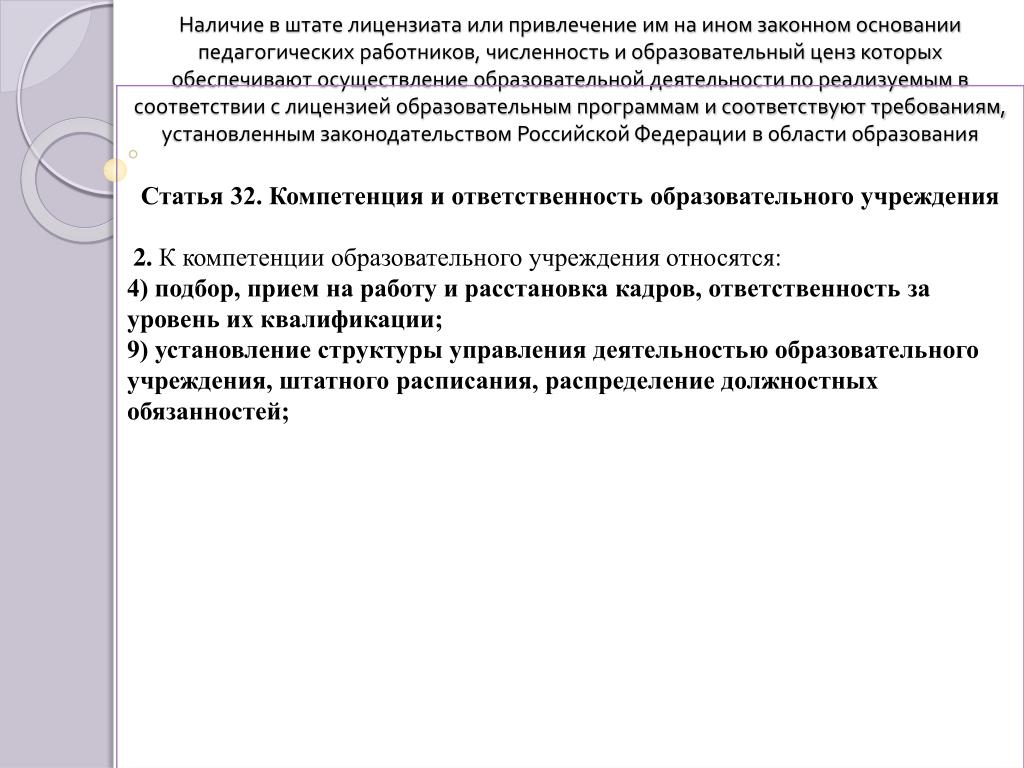 Наличие в штате лицензиата или привлечение им на ином законном основании педагогических работников, численность и образовательный ценз которых обеспечивают осуществление образовательной деятельности по реализуемым в соответствии с лицензией образовательным программам и соответствуют требованиям, установленным законодательством Российской Федерации в области образования

Статья 32. Компетенция и ответственность образовательного учреждения

2. К компетенции образовательного учреждения относятся:
4) подбор, прием на работу и расстановка кадров, ответственность за уровень их квалификации;
9) установление структуры управления деятельностью образовательного учреждения, штатного расписания, распределение должностных обязанностей;